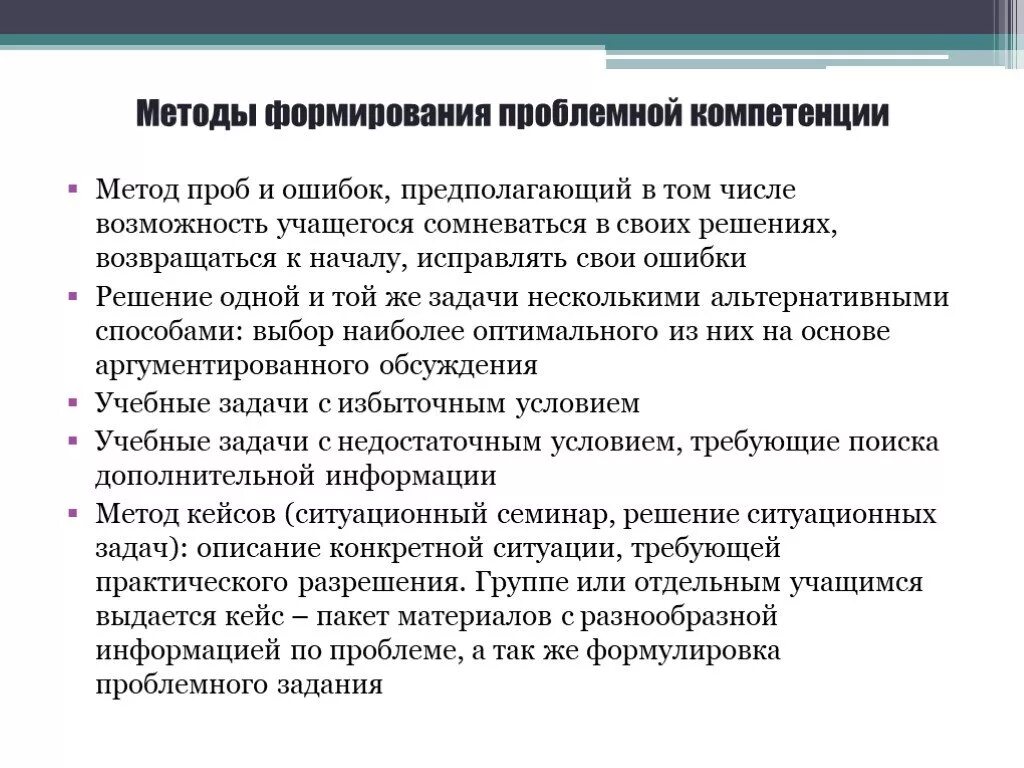 Методы формирования проблемной компетенции

▪ Метод проб и ошибок, предполагающий в том числе возможность учащегося сомневаться в своих решениях, возвращаться к началу, исправлять свои ошибки
▪ Решение одной и той же задачи несколькими альтернативными способами: выбор наиболее оптимального из них на основе аргументированного обсуждения
▪ Учебные задачи с избыточным условием
▪ Учебные задачи с недостаточным условием, требующие поиска дополнительной информации
▪ Метод кейсов (ситуационный семинар, решение ситуационных задач): описание конкретной ситуации, требующей практического разрешения. Группе или отдельным учащимся выдается кейс – пакет материалов с разнообразной информацией по проблеме, а так же формулировка проблемного задания